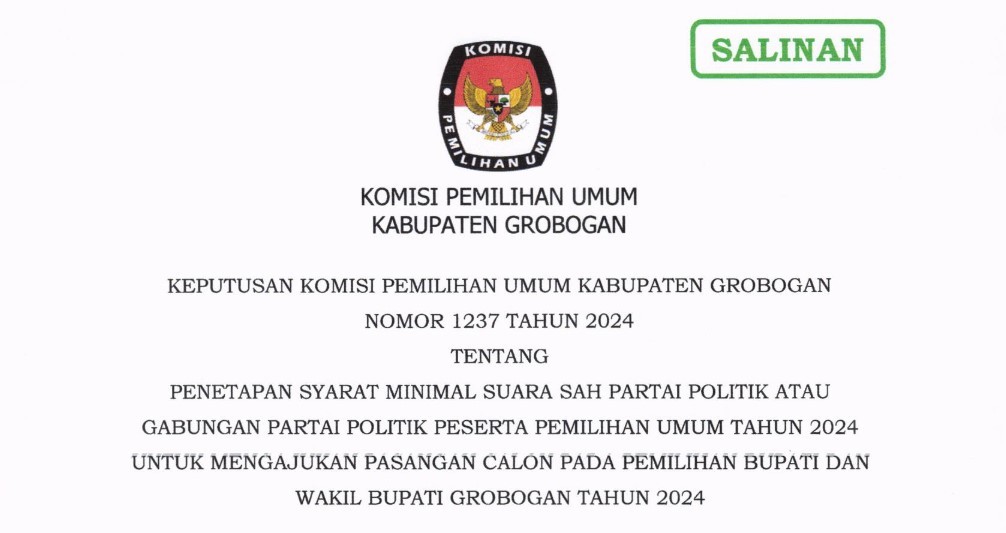 SALINAN

KOMISI PEMILIHAN UMUM

KOMISI PEMILIHAN UMUM
KABUPATEN GROBOGAN

KEPUTUSAN KOMISI PEMILIHAN UMUM KABUPATEN GROBOGAN
NOMOR 1237 TAHUN 2024
TENTANG
PENETAPAN SYARAT MINIMAL SUARA SAH PARTAI POLITIK ATAU GABUNGAN PARTAI POLITIK PESERTA PEMILIHAN UMUM TAHUN 2024 UNTUK MENGAJUKAN PASANGAN CALON PADA PEMILIHAN BUPATI DAN WAKIL BUPATI GROBOGAN TAHUN 2024